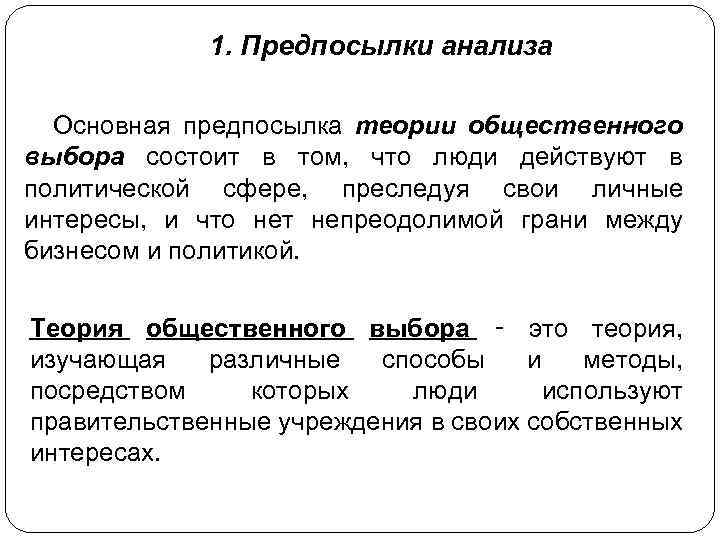 1. Предпосылки анализа

Основная предпосылка теории общественного выбора состоит в том, что люди действуют в политической сфере, преследуя свои личные интересы, и что нет непреодолимой грани между бизнесом и политикой.

Теория общественного выбора - это теория, изучающая различные способы и методы, посредством которых люди используют правительственные учреждения в своих собственных интересах.